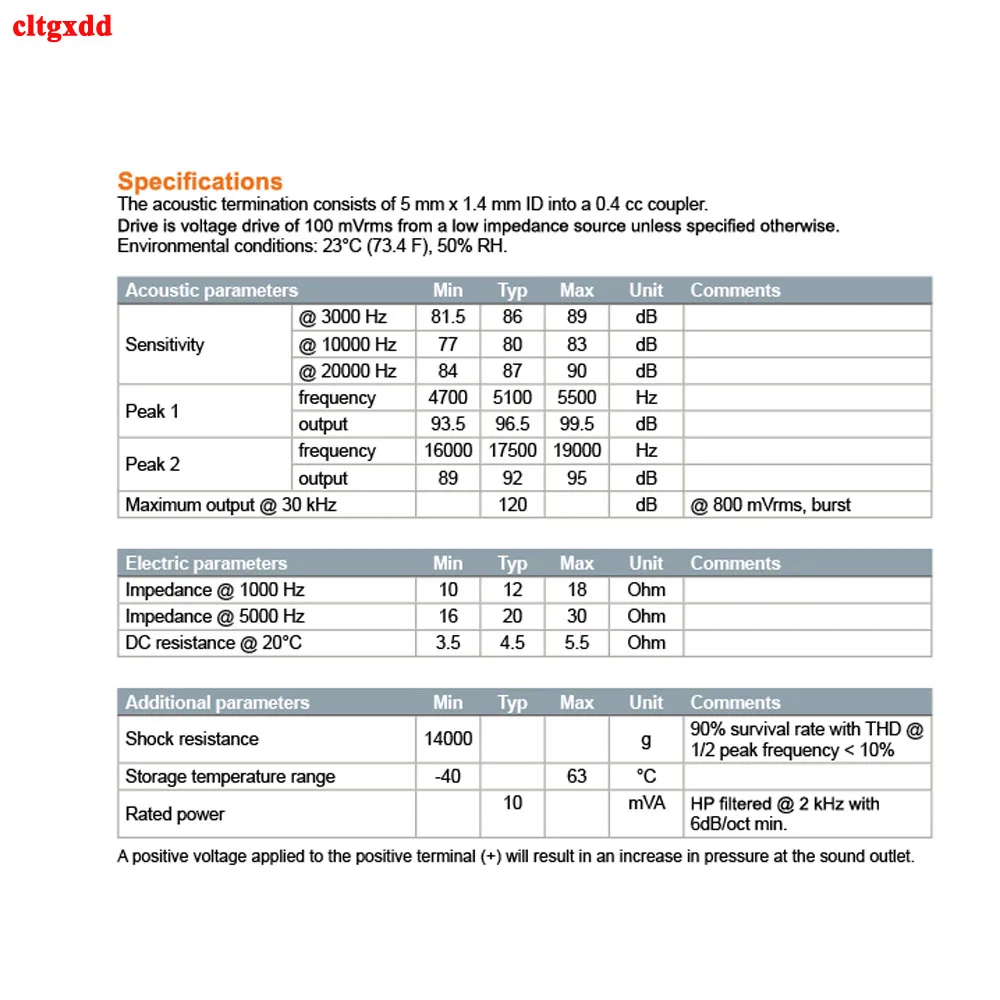 cltgxdd

Specifications
The acoustic termination consists of 5 mm x 1.4 mm ID into a 0.4 cc coupler.
Drive is voltage drive of 100 mVrms from a low impedance source unless specified otherwise.
Environmental conditions: 23°C (73.4 F), 50% RH.

| Acoustic parameters | | Min | Typ | Max | Unit | Comments |
|---|---|---|---|---|---|---|
| Sensitivity | @ 3000 Hz | 81.5 | 86 | 89 | dB | |
| | @ 10000 Hz | 77 | 80 | 83 | dB | |
| | @ 20000 Hz | 84 | 87 | 90 | dB | |
| Peak 1 | frequency | 4700 | 5100 | 5500 | Hz | |
| | output | 93.5 | 96.5 | 99.5 | dB | |
| Peak 2 | frequency | 16000 | 17500 | 19000 | Hz | |
| | output | 89 | 92 | 95 | dB | |
| Maximum output @ 30 kHz | | | 120 | | dB | @ 800 mVrms, burst |

| Electric parameters | Min | Typ | Max | Unit | Comments |
|---|---|---|---|---|---|
| Impedance @ 1000 Hz | 10 | 12 | 18 | Ohm | |
| Impedance @ 5000 Hz | 16 | 20 | 30 | Ohm | |
| DC resistance @ 20°C | 3.5 | 4.5 | 5.5 | Ohm | |

| Additional parameters | Min | Typ | Max | Unit | Comments |
|---|---|---|---|---|---|
| Shock resistance | 14000 | | | g | 90% survival rate with THD @ 1/2 peak frequency < 10% |
| Storage temperature range | -40 | | 63 | °C | |
| Rated power | | 10 | | mVA | HP filtered @ 2 kHz with 6dB/oct min. |

A positive voltage applied to the positive terminal (+) will result in an increase in pressure at the sound outlet.